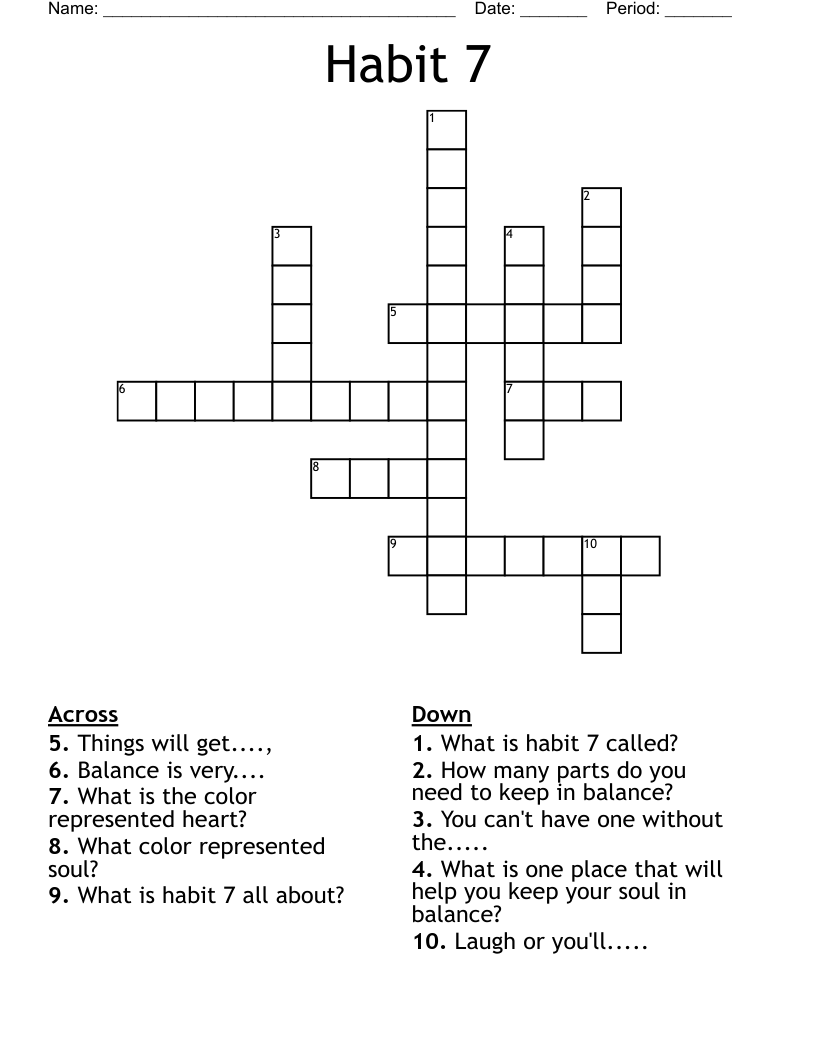 Name: ______________________________________ Date: _______ Period: _______

Habit 7

1
2
3
4
5
6
7
8
9
10

Across
5. Things will get....,
6. Balance is very....
7. What is the color represented heart?
8. What color represented soul?
9. What is habit 7 all about?

Down
1. What is habit 7 called?
2. How many parts do you need to keep in balance?
3. You can't have one without the.....
4. What is one place that will help you keep your soul in balance?
10. Laugh or you'll.....